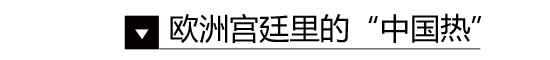 欧洲宫廷里的“中国热”